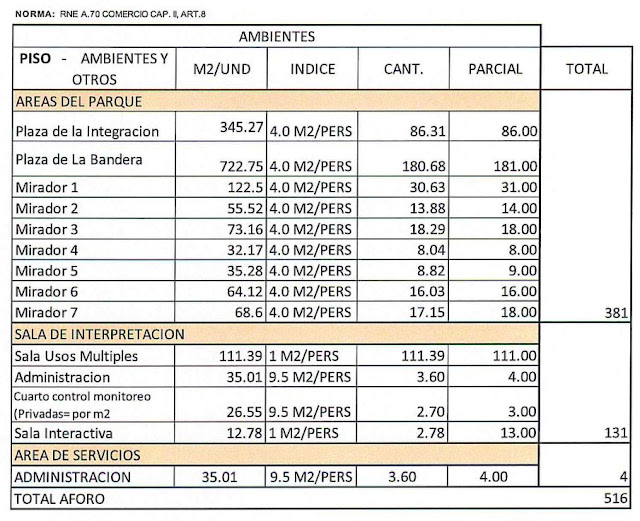 NORMA: RNE A.70 COMERCIO CAP. II, ART.8

| AMBIENTES | | | | | |
|---|---|---|---|---|---|
| PISO - AMBIENTES Y OTROS | M2/UND | INDICE | CANT. | PARCIAL | TOTAL |
| AREAS DEL PARQUE | | | | | |
| Plaza de la Integracion | 345.27 | 4.0 M2/PERS | 86.31 | 86.00 | |
| Plaza de La Bandera | 722.75 | 4.0 M2/PERS | 180.68 | 181.00 | |
| Mirador 1 | 122.5 | 4.0 M2/PERS | 30.63 | 31.00 | |
| Mirador 2 | 55.52 | 4.0 M2/PERS | 13.88 | 14.00 | |
| Mirador 3 | 73.16 | 4.0 M2/PERS | 18.29 | 18.00 | |
| Mirador 4 | 32.17 | 4.0 M2/PERS | 8.04 | 8.00 | |
| Mirador 5 | 35.28 | 4.0 M2/PERS | 8.82 | 9.00 | |
| Mirador 6 | 64.12 | 4.0 M2/PERS | 16.03 | 16.00 | |
| Mirador 7 | 68.6 | 4.0 M2/PERS | 17.15 | 18.00 | 381 |
| SALA DE INTERPRETACION | | | | | |
| Sala Usos Multiples | 111.39 | 1 M2/PERS | 111.39 | 111.00 | |
| Administracion | 35.01 | 9.5 M2/PERS | 3.60 | 4.00 | |
| Cuarto control monitoreo (Privadas= por m2 | 26.55 | 9.5 M2/PERS | 2.70 | 3.00 | |
| Sala Interactiva | 12.78 | 1 M2/PERS | 2.78 | 13.00 | 131 |
| AREA DE SERVICIOS | | | | | |
| ADMINISTRACION | 35.01 | 9.5 M2/PERS | 3.60 | 4.00 | 4 |
| TOTAL AFORO | | | | | 516 |